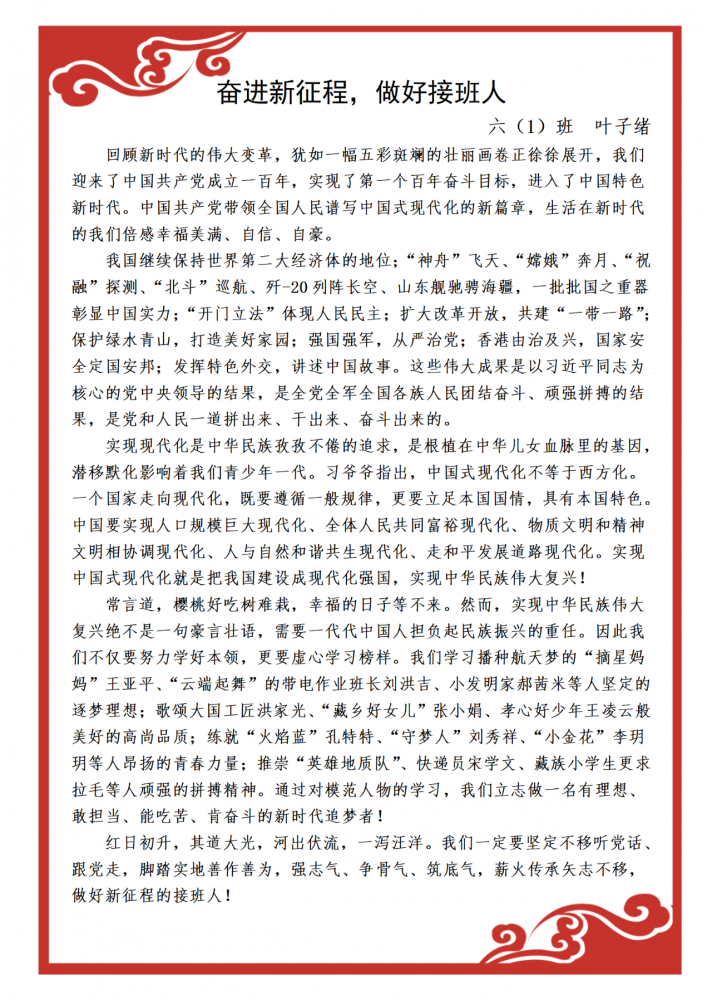 奋进新征程，做好接班人

六（1）班　叶子绪

回顾新时代的伟大变革，犹如一幅五彩斑斓的壮丽画卷正徐徐展开，我们迎来了中国共产党成立一百年，实现了第一个百年奋斗目标，进入了中国特色新时代。中国共产党带领全国人民谱写中国式现代化的新篇章，生活在新时代的我们倍感幸福美满、自信、自豪。

我国继续保持世界第二大经济体的地位；“神舟”飞天、“嫦娥”奔月、“祝融”探测、“北斗”巡航、歼-20列阵长空、山东舰驰骋海疆，一批批国之重器彰显中国实力；“开门立法”体现人民民主；扩大改革开放，共建“一带一路”；保护绿水青山，打造美好家园；强国强军，从严治党；香港由治及兴，国家安全定国安邦；发挥特色外交，讲述中国故事。这些伟大成果是以习近平同志为核心的党中央领导的结果，是全党全军全国各族人民团结奋斗、顽强拼搏的结果，是党和人民一道拼出来、干出来、奋斗出来的。

实现现代化是中华民族孜孜不倦的追求，是根植在中华儿女血脉里的基因，潜移默化影响着我们青少年一代。习爷爷指出，中国式现代化不等于西方化。一个国家走向现代化，既要遵循一般规律，更要立足本国国情，具有本国特色。中国要实现人口规模巨大现代化、全体人民共同富裕现代化、物质文明和精神文明相协调现代化、人与自然和谐共生现代化、走和平发展道路现代化。实现中国式现代化就是把我国建设成现代化强国，实现中华民族伟大复兴！

常言道，樱桃好吃树难栽，幸福的日子等不来。然而，实现中华民族伟大复兴绝不是一句豪言壮语，需要一代代中国人担负起民族振兴的重任。因此我们不仅要努力学好本领，更要虚心学习榜样。我们学习播种航天梦的“摘星妈妈”王亚平、“云端起舞”的带电作业班长刘洪吉、小发明家郝茜米等人坚定的逐梦理想；歌颂大国工匠洪家光、“藏乡好女儿”张小娟、孝心好少年王凌云般美好的高尚品质；练就“火焰蓝”孔特特、“守梦人”刘秀祥、“小金花”李玥玥等人昂扬的青春力量；推崇“英雄地质队”、快递员宋学文、藏族小学生更求拉毛等人顽强的拼搏精神。通过对模范人物的学习，我们立志做一名有理想、敢担当、能吃苦、肯奋斗的新时代追梦者！

红日初升，其道大光，河出伏流，一泻汪洋。我们一定要坚定不移听党话、跟党走，脚踏实地善作善为，强志气、争骨气、筑底气，薪火传承矢志不移，做好新征程的接班人！